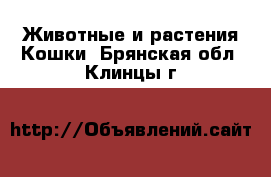 Животные и растения Кошки  Брянская обл Клинцы г

http://Объявлений.сайт